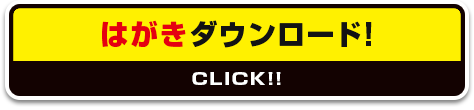 はがきダウンロード!

CLICK!!